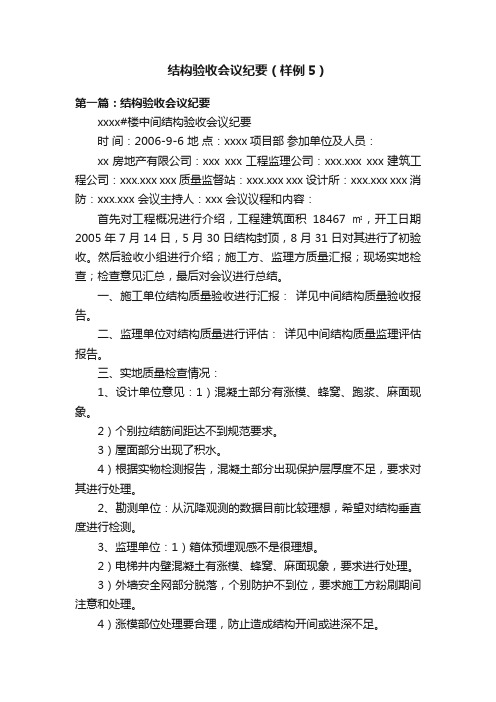 结构验收会议纪要（样例5）

第一篇：结构验收会议纪要

xxxx#楼中间结构验收会议纪要

时 间：2006-9-6 地 点：xxxx 项目部 参加单位及人员：

xx 房地产有限公司：xxx xxx 工程监理公司：xxx.xxx xxx 建筑工程公司：xxx.xxx xxx 质量监督站：xxx.xxx xxx 设计所：xxx.xxx xxx 消防：xxx.xxx 会议主持人：xxx 会议议程和内容：

首先对工程概况进行介绍，工程建筑面积 18467 ㎡，开工日期 2005 年 7 月 14 日，5 月 30 日结构封顶，8 月 31 日对其进行了初验收。然后验收小组进行介绍；施工方、监理方质量汇报；现场实地检查；检查意见汇总，最后对会议进行总结。

一、施工单位结构质量验收进行汇报： 详见中间结构质量验收报告。

二、监理单位对结构质量进行评估： 详见中间结构质量监理评估报告。

三、实地质量检查情况：

1、设计单位意见：1）混凝土部分有涨模、蜂窝、跑浆、麻面现象。

2）个别拉结筋间距达不到规范要求。

3）屋面部分出现了积水。

4）根据实物检测报告，混凝土部分出现保护层厚度不足，要求对其进行处理。

2、勘测单位：从沉降观测的数据目前比较理想，希望对结构垂直度进行检测。

3、监理单位：1）箱体预埋观感不是很理想。

2）电梯井内壁混凝土有涨模、蜂窝、麻面现象，要求进行处理。

3）外墙安全网部分脱落，个别防护不到位，要求施工方粉刷期间注意和处理。

4）涨模部位处理要合理，防止造成结构开间或进深不足。